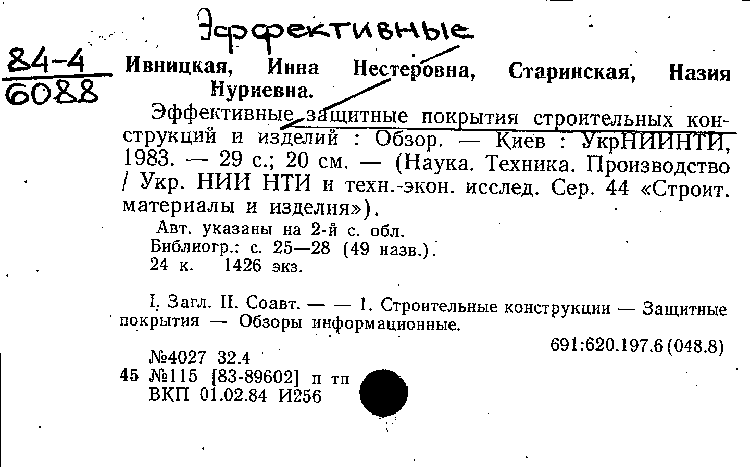 Эффективные

84-4
6088

Ивницкая, Инна Нестеровна, Старинская, Назия Нуриевна.

Эффективные защитные покрытия строительных конструкций и изделий : Обзор. — Киев : УкрНИИНТИ, 1983. — 29 с.; 20 см. — (Наука. Техника. Производство / Укр. НИИ НТИ и техн.-экон. исслед. Сер. 44 «Строит. материалы и изделия»).

Авт. указаны на 2-й с. обл.
Библиогр.: с. 25—28 (49 назв.).
24 к. 1426 экз.

I. Загл. II. Соавт. — — 1. Строительные конструкции — Защитные покрытия — Обзоры информационные.

691:620.197.6(048.8)

№4027 32.4
45 №115 [83-89602] п тп
ВКП 01.02.84 И256